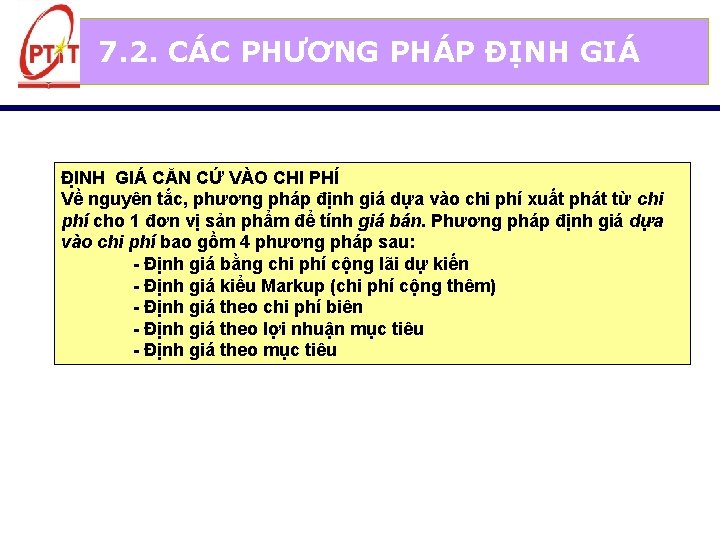 PTIT

7.2. CÁC PHƯƠNG PHÁP ĐỊNH GIÁ

ĐỊNH GIÁ CĂN CỨ VÀO CHI PHÍ

Về nguyên tắc, phương pháp định giá dựa vào chi phí xuất phát từ chi phí cho 1 đơn vị sản phẩm để tính giá bán. Phương pháp định giá dựa vào chi phí bao gồm 4 phương pháp sau:

- Định giá bằng chi phí cộng lãi dự kiến
- Định giá kiểu Markup (chi phí cộng thêm)
- Định giá theo chi phí biên
- Định giá theo lợi nhuận mục tiêu
- Định giá theo mục tiêu